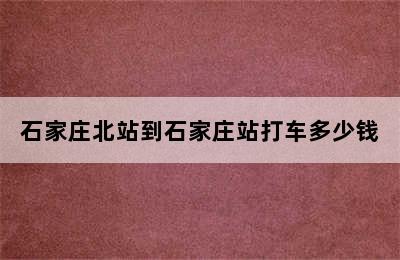 石家庄北站到石家庄站打车多少钱